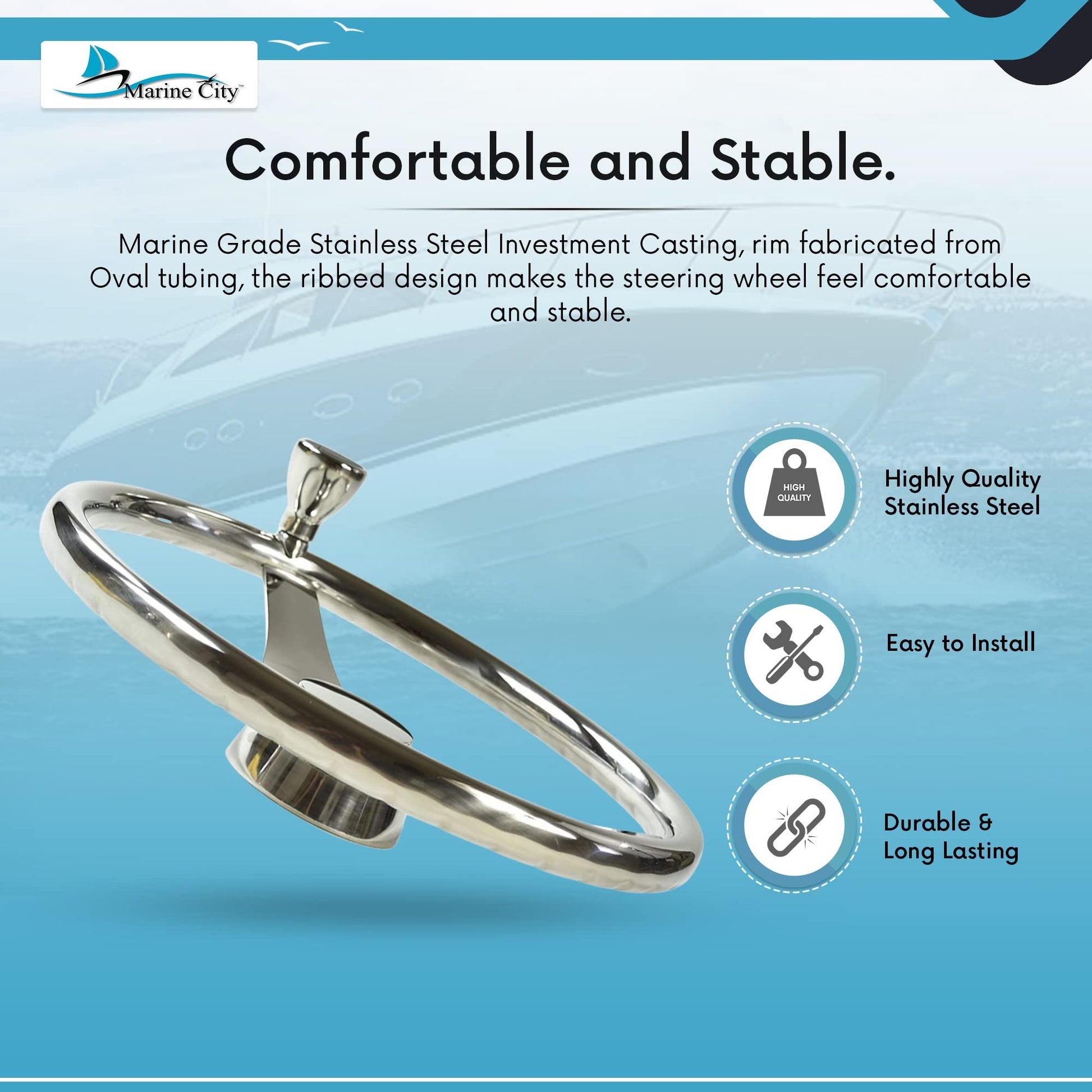 Marine City™

Comfortable and Stable.

Marine Grade Stainless Steel Investment Casting, rim fabricated from Oval tubing, the ribbed design makes the steering wheel feel comfortable and stable.

HIGH QUALITY

Highly Quality Stainless Steel

Easy to Install

Durable & Long Lasting